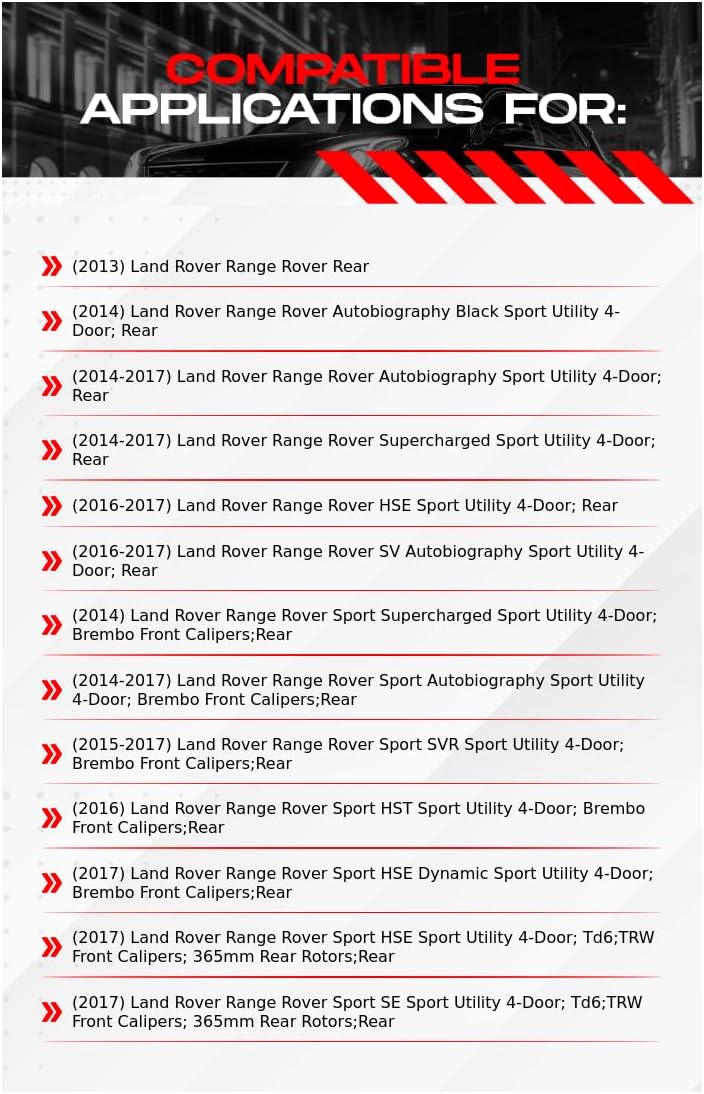 COMPATIBLE
APPLICATIONS FOR:

(2013) Land Rover Range Rover Rear

(2014) Land Rover Range Rover Autobiography Black Sport Utility 4-Door; Rear

(2014-2017) Land Rover Range Rover Autobiography Sport Utility 4-Door; Rear

(2014-2017) Land Rover Range Rover Supercharged Sport Utility 4-Door; Rear

(2016-2017) Land Rover Range Rover HSE Sport Utility 4-Door; Rear

(2016-2017) Land Rover Range Rover SV Autobiography Sport Utility 4-Door; Rear

(2014) Land Rover Range Rover Sport Supercharged Sport Utility 4-Door; Brembo Front Calipers;Rear

(2014-2017) Land Rover Range Rover Sport Autobiography Sport Utility 4-Door; Brembo Front Calipers;Rear

(2015-2017) Land Rover Range Rover Sport SVR Sport Utility 4-Door; Brembo Front Calipers;Rear

(2016) Land Rover Range Rover Sport HST Sport Utility 4-Door; Brembo Front Calipers;Rear

(2017) Land Rover Range Rover Sport HSE Dynamic Sport Utility 4-Door; Brembo Front Calipers;Rear

(2017) Land Rover Range Rover Sport HSE Sport Utility 4-Door; Td6;TRW Front Calipers; 365mm Rear Rotors;Rear

(2017) Land Rover Range Rover Sport SE Sport Utility 4-Door; Td6;TRW Front Calipers; 365mm Rear Rotors;Rear